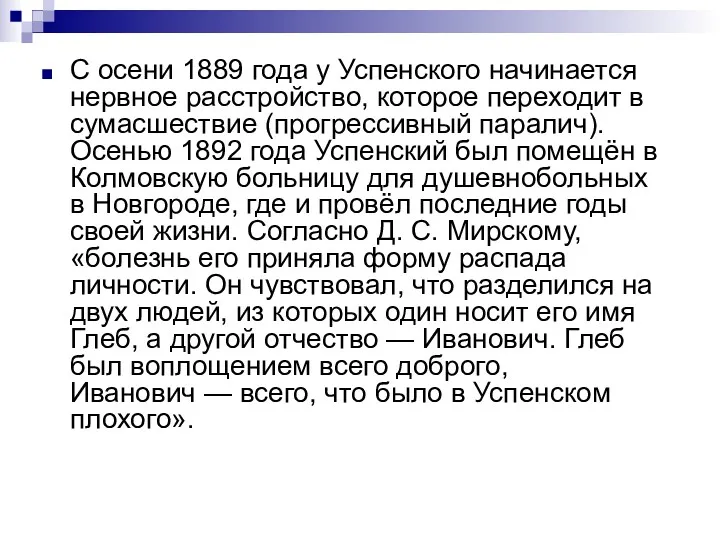 С осени 1889 года у Успенского начинается нервное расстройство, которое переходит в сумасшествие (прогрессивный паралич). Осенью 1892 года Успенский был помещён в Колмовскую больницу для душевнобольных в Новгороде, где и провёл последние годы своей жизни. Согласно Д. С. Мирскому, «болезнь его приняла форму распада личности. Он чувствовал, что разделился на двух людей, из которых один носит его имя Глеб, а другой отчество — Иванович. Глеб был воплощением всего доброго, Иванович — всего, что было в Успенском плохого».